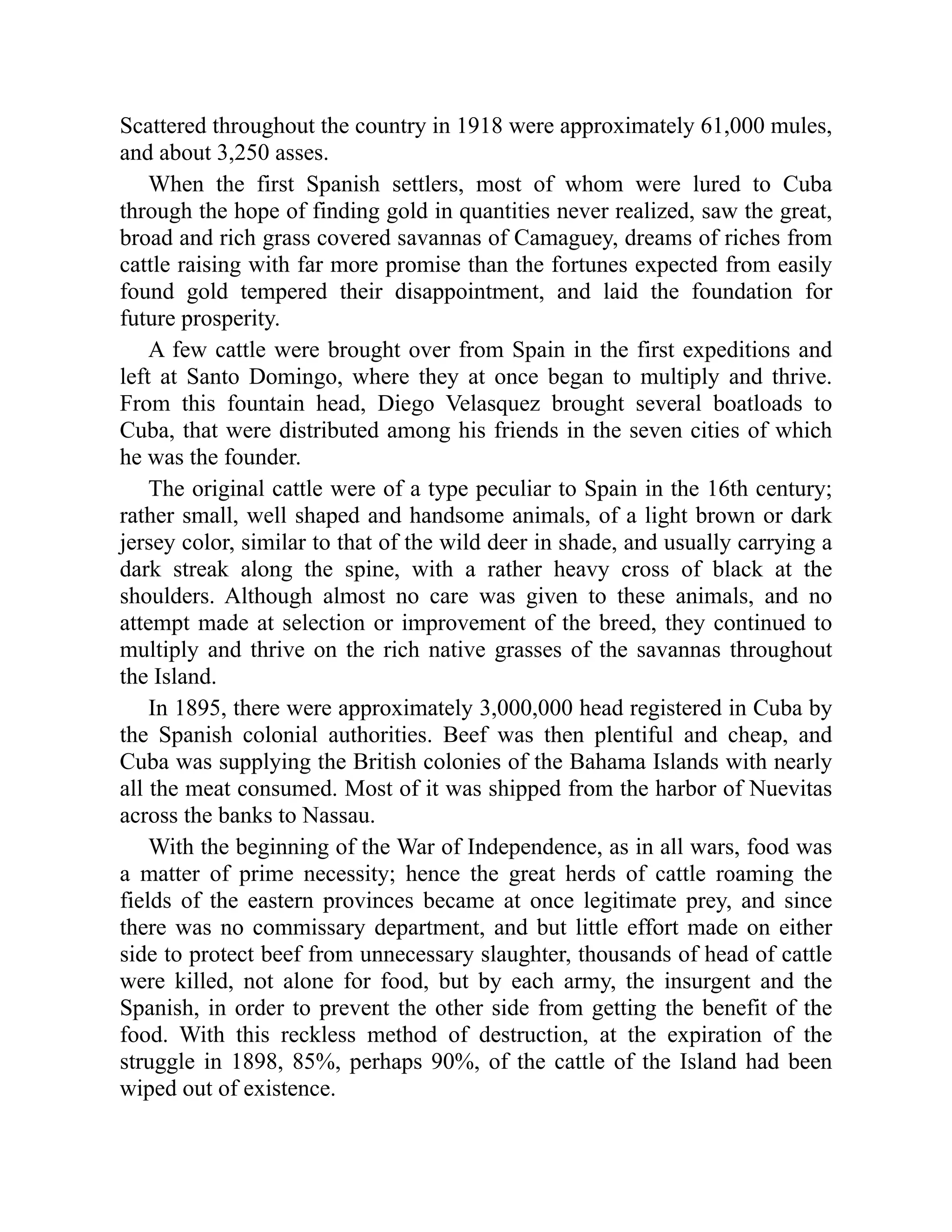 Scattered throughout the country in 1918 were approximately 61,000 mules, and about 3,250 asses.

When the first Spanish settlers, most of whom were lured to Cuba through the hope of finding gold in quantities never realized, saw the great, broad and rich grass covered savannas of Camaguey, dreams of riches from cattle raising with far more promise than the fortunes expected from easily found gold tempered their disappointment, and laid the foundation for future prosperity.

A few cattle were brought over from Spain in the first expeditions and left at Santo Domingo, where they at once began to multiply and thrive. From this fountain head, Diego Velasquez brought several boatloads to Cuba, that were distributed among his friends in the seven cities of which he was the founder.

The original cattle were of a type peculiar to Spain in the 16th century; rather small, well shaped and handsome animals, of a light brown or dark jersey color, similar to that of the wild deer in shade, and usually carrying a dark streak along the spine, with a rather heavy cross of black at the shoulders. Although almost no care was given to these animals, and no attempt made at selection or improvement of the breed, they continued to multiply and thrive on the rich native grasses of the savannas throughout the Island.

In 1895, there were approximately 3,000,000 head registered in Cuba by the Spanish colonial authorities. Beef was then plentiful and cheap, and Cuba was supplying the British colonies of the Bahama Islands with nearly all the meat consumed. Most of it was shipped from the harbor of Nuevitas across the banks to Nassau.

With the beginning of the War of Independence, as in all wars, food was a matter of prime necessity; hence the great herds of cattle roaming the fields of the eastern provinces became at once legitimate prey, and since there was no commissary department, and but little effort made on either side to protect beef from unnecessary slaughter, thousands of head of cattle were killed, not alone for food, but by each army, the insurgent and the Spanish, in order to prevent the other side from getting the benefit of the food. With this reckless method of destruction, at the expiration of the struggle in 1898, 85%, perhaps 90%, of the cattle of the Island had been wiped out of existence.